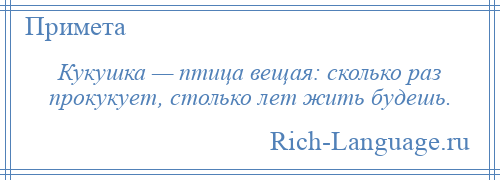 Примета

Кукушка — птица вещая: сколько раз прокукует, столько лет жить будешь.

Rich-Language.ru